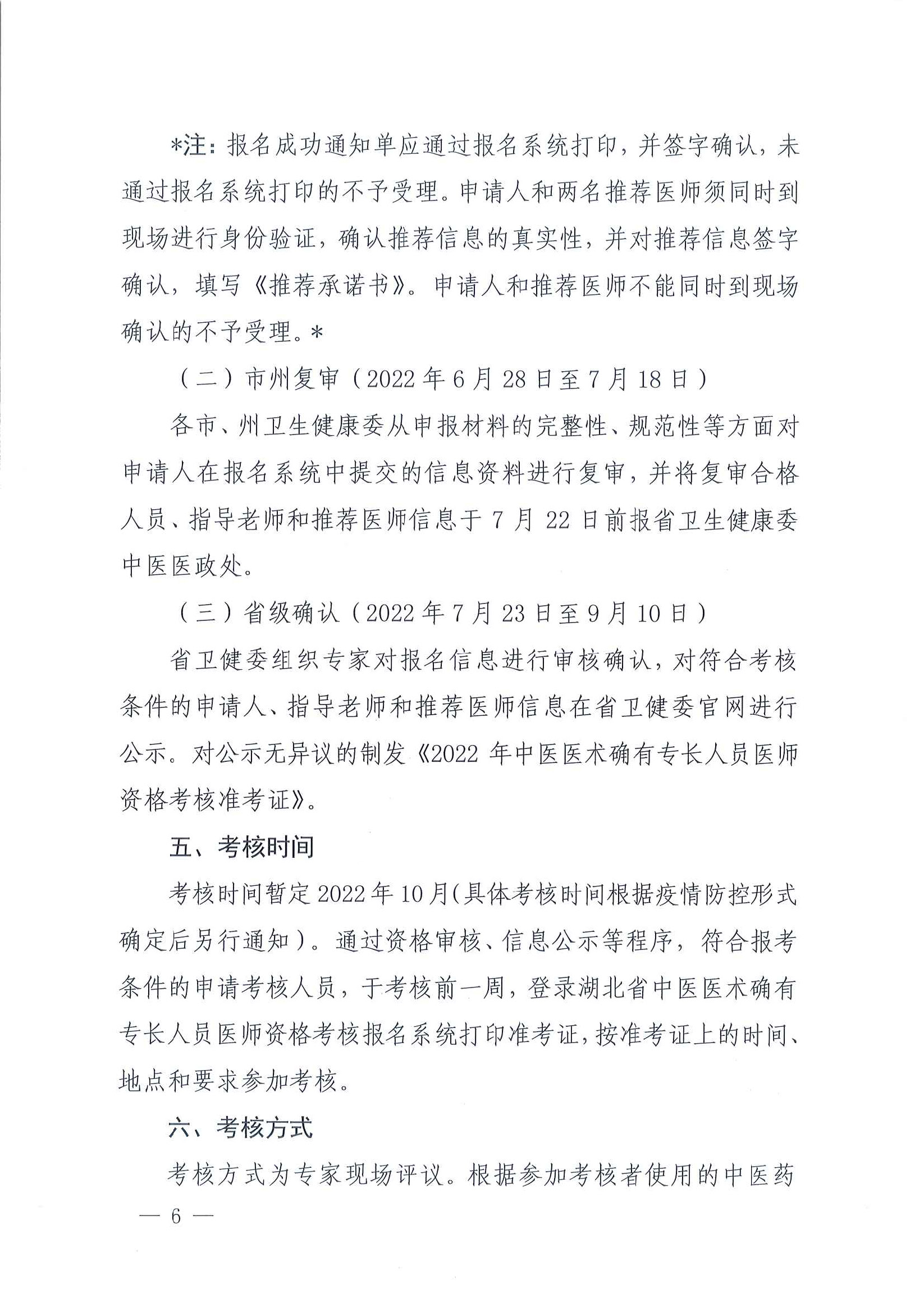 *注：报名成功通知单应通过报名系统打印，并签字确认，未通过报名系统打印的不予受理。申请人和两名推荐医师须同时到现场进行身份验证，确认推荐信息的真实性，并对推荐信息签字确认，填写《推荐承诺书》。申请人和推荐医师不能同时到现场确认的不予受理。*

（二）市州复审（2022年6月28日至7月18日）

各市、州卫生健康委从申报材料的完整性、规范性等方面对申请人在报名系统中提交的信息资料进行复审，并将复审合格人员、指导老师和推荐医师信息于7月22日前报省卫生健康委中医医政处。

（三）省级确认（2022年7月23日至9月10日）

省卫健委组织专家对报名信息进行审核确认，对符合考核条件的申请人、指导老师和推荐医师信息在省卫健委官网进行公示。对公示无异议的制发《2022年中医医术确有专长人员医师资格考核准考证》。

五、考核时间

考核时间暂定2022年10月(具体考核时间根据疫情防控形式确定后另行通知）。通过资格审核、信息公示等程序，符合报考条件的申请考核人员，于考核前一周，登录湖北省中医医术确有专长人员医师资格考核报名系统打印准考证，按准考证上的时间、地点和要求参加考核。

六、考核方式

考核方式为专家现场评议。根据参加考核者使用的中医药

— 6 —